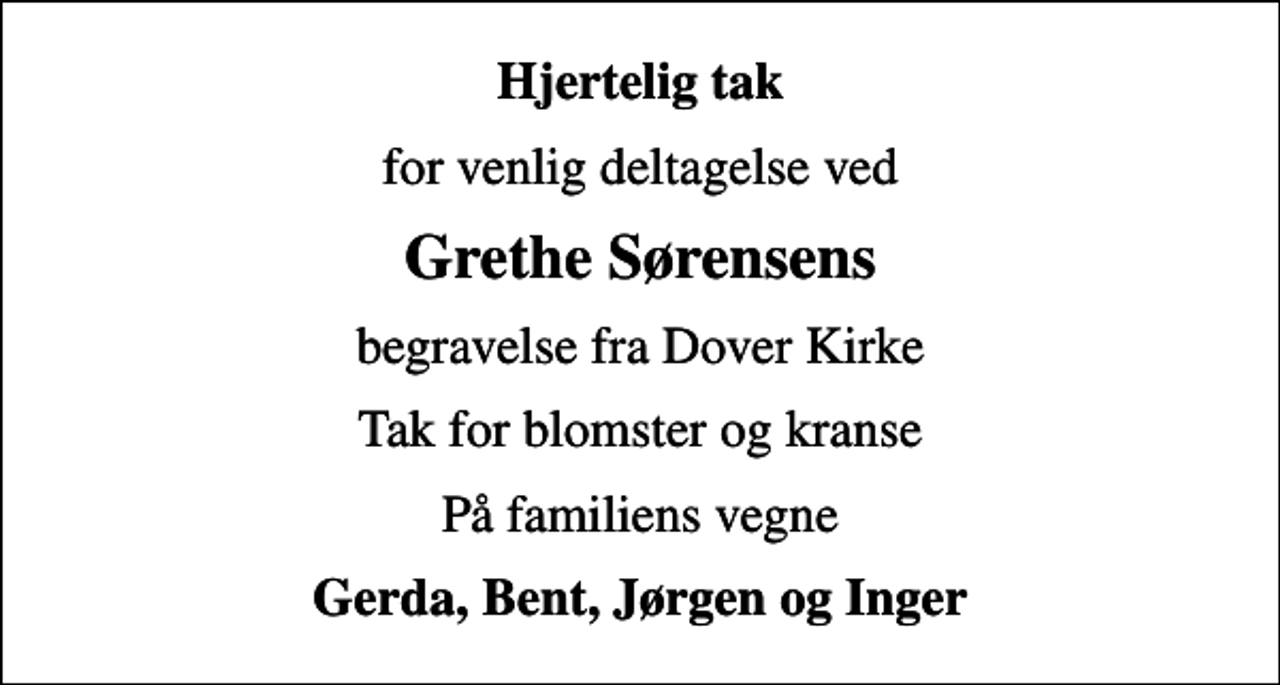 Hjertelig tak

for venlig deltagelse ved

Grethe Sørensens

begravelse fra Dover Kirke

Tak for blomster og kranse

På familiens vegne

Gerda, Bent, Jørgen og Inger